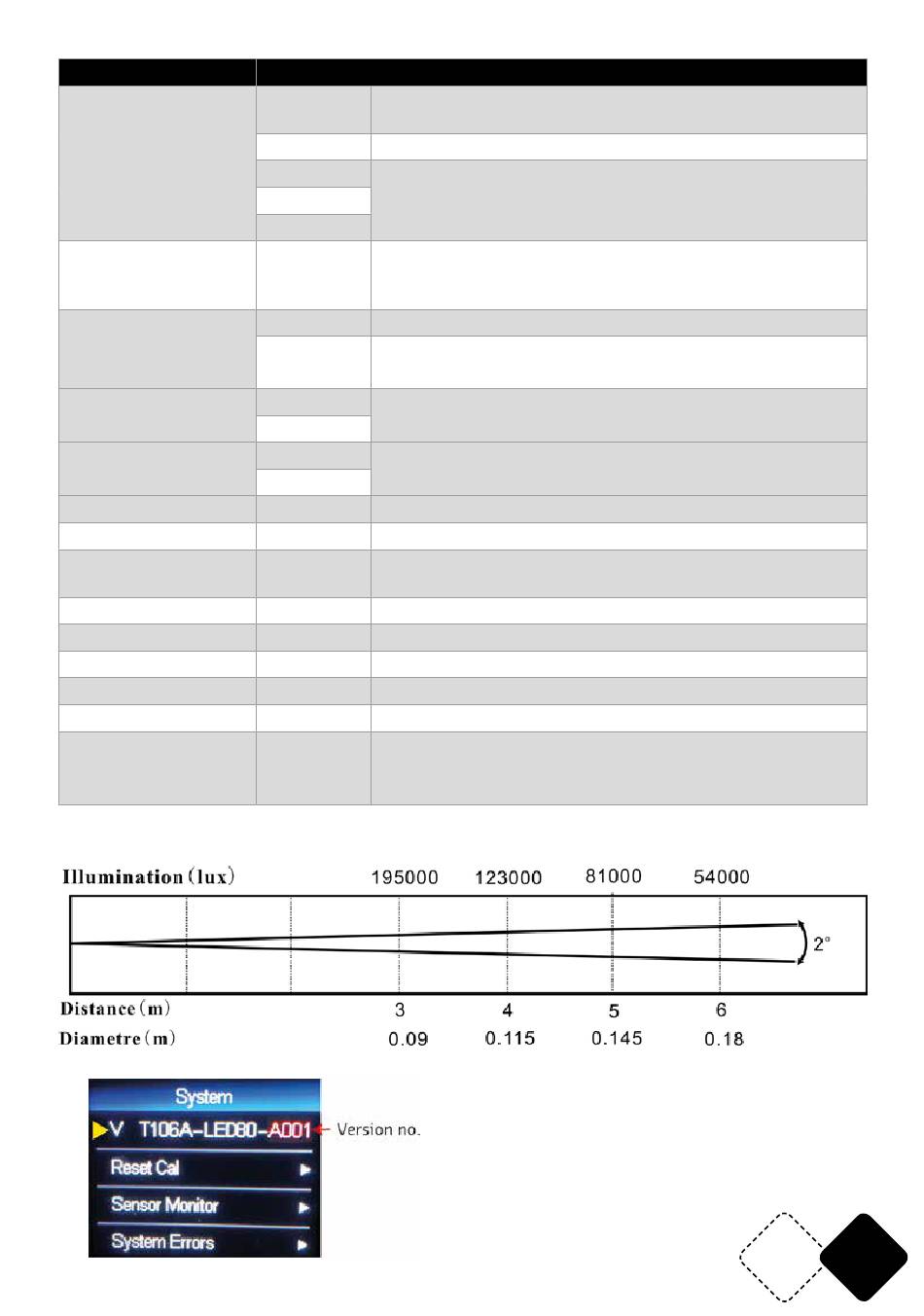 Illumination (lux) 195000 123000 81000 54000

2°

Distance (m) 3 4 5 6

Diametre (m) 0.09 0.115 0.145 0.18

System

V T106A-LED80-A001 Version no.

Reset Cal

Sensor Monitor

System Errors